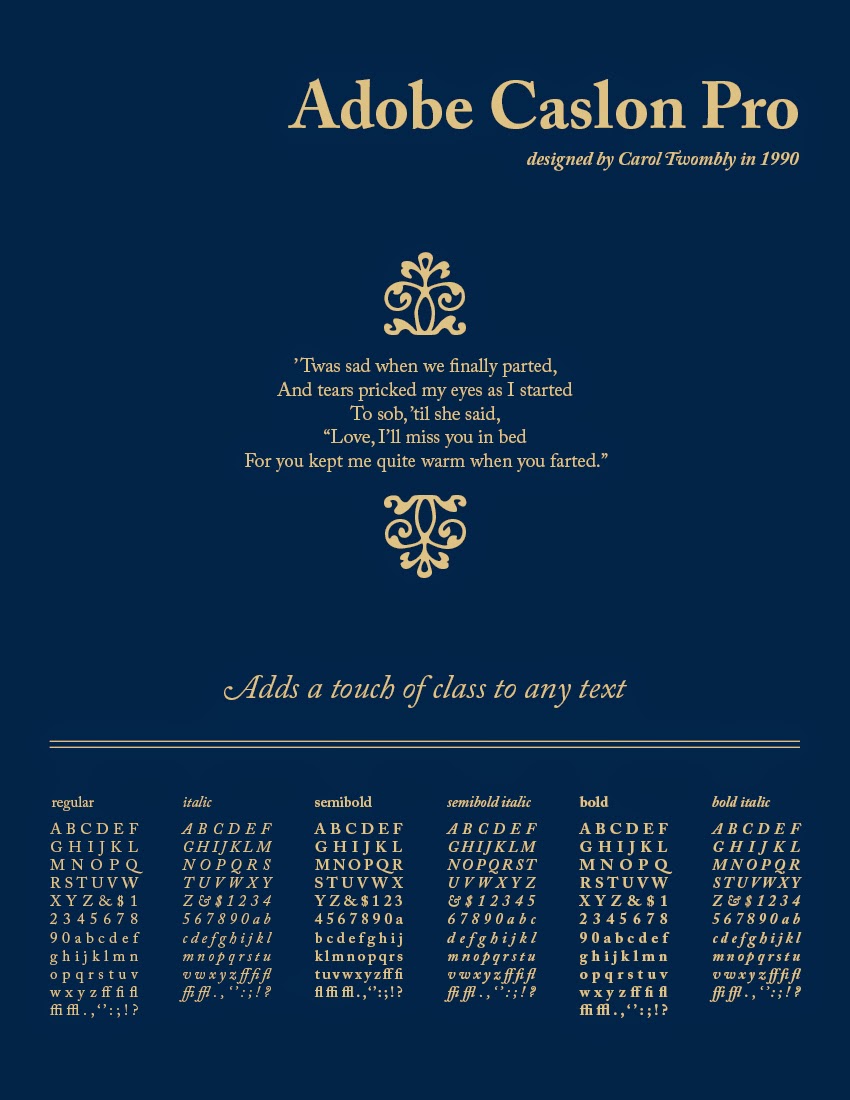 Adobe Caslon Pro

designed by Carol Twombly in 1990

'Twas sad when we finally parted,
And tears pricked my eyes as I started
To sob, 'til she said,
"Love, I'll miss you in bed
For you kept me quite warm when you farted."

Adds a touch of class to any text

regular
A B C D E F
G H I J K L
M N O P Q
R S T U V W
X Y Z & $ 1
2 3 4 5 6 7 8
9 0 a b c d e f
g h i j k l m n
o p q r s t u v
w x y z ff fi fl
ffi ffl . , ' ' : ; ! ?

italic
A B C D E F
G H I J K L M
N O P Q R S
T U V W X Y
Z & $ 1 2 3 4
5 6 7 8 9 0 a b
c d e f g h i j k l
m n o p q r s t u
v w x y z ff fi fl
ffi ffl . , ' ' : ; ! ?

semibold
A B C D E F
G H I J K L
M N O P Q R
S T U V W X
Y Z & $ 1 2 3
4 5 6 7 8 9 0 a
b c d e f g h i j
k l m n o p q r s
t u v w x y z ff fi
fl ffi ffl . , ' ' : ; ! ?

semibold italic
A B C D E F
G H I J K L M
N O P Q R S T
U V W X Y Z
& $ 1 2 3 4 5
6 7 8 9 0 a b c
d e f g h i j k l
m n o p q r s t u
v w x y z ff fi fl
ffi ffl . , ' ' : ; ! ?

bold
A B C D E F
G H I J K L
M N O P Q
R S T U V W
X Y Z & $ 1
2 3 4 5 6 7 8
9 0 a b c d e f
g h i j k l m n
o p q r s t u v
w x y z ff fi fl
ffi ffl . , ' ' : ; ! ?

bold italic
A B C D E F
G H I J K L
M N O P Q R
S T U V W X Y
Z & $ 1 2 3 4
5 6 7 8 9 0 a b
c d e f g h i j k l
m n o p q r s t u
v w x y z ff fi fl
ffi ffl . , ' ' : ; ! ?